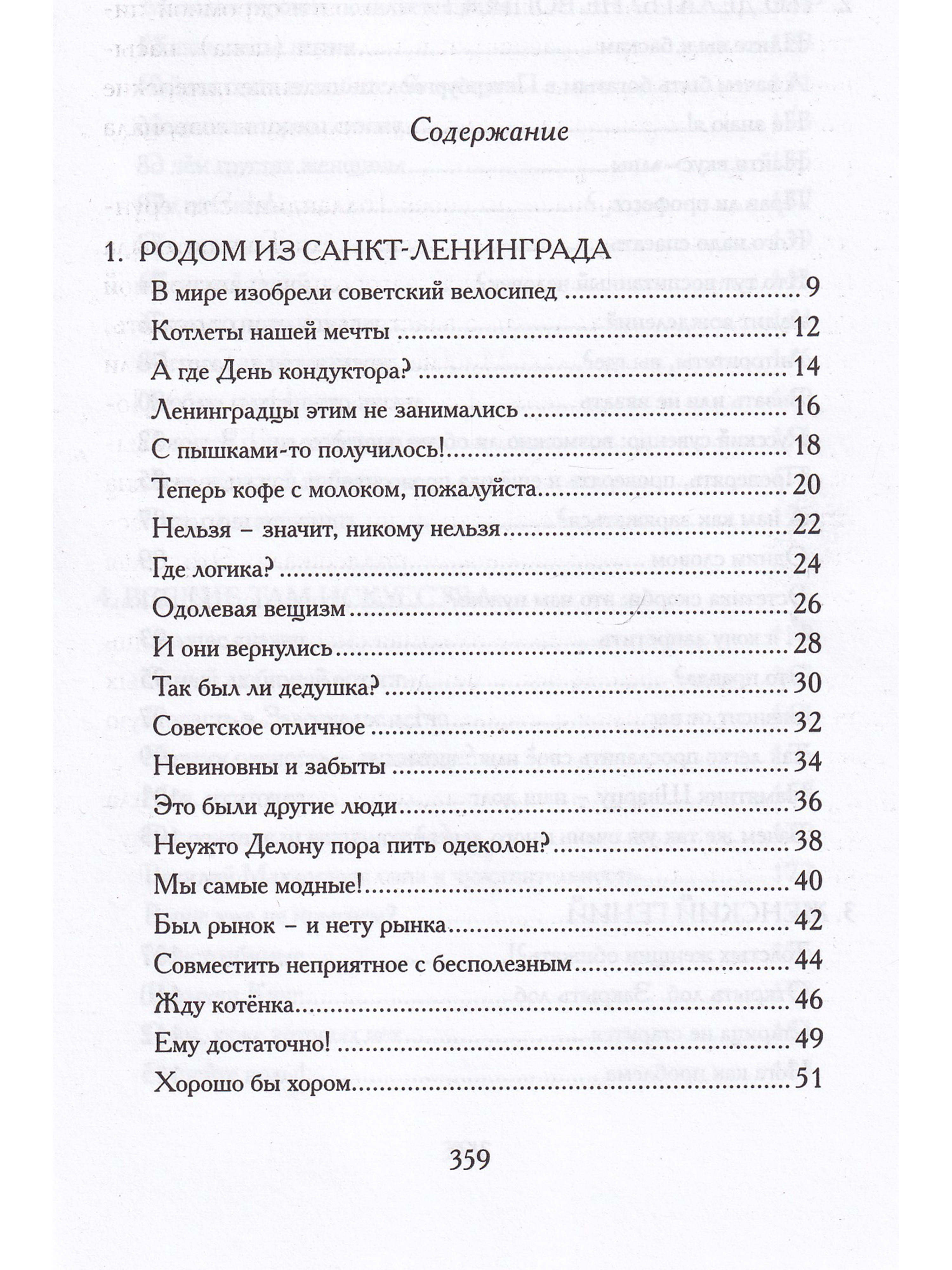 Содержание

1. РОДОМ ИЗ САНКТ-ЛЕНИНГРАДА

В мире изобрели советский велосипед ........ 9
Котлеты нашей мечты ........ 12
А где День кондуктора? ........ 14
Ленинградцы этим не занимались ........ 16
С пышками-то получилось! ........ 18
Теперь кофе с молоком, пожалуйста ........ 20
Нельзя – значит, никому нельзя ........ 22
Где логика? ........ 24
Одолевая вещизм ........ 26
И они вернулись ........ 28
Так был ли дедушка? ........ 30
Советское отличное ........ 32
Невиновны и забыты ........ 34
Это были другие люди ........ 36
Неужто Делону пора пить одеколон? ........ 38
Мы самые модные! ........ 40
Был рынок – и нету рынка ........ 42
Совместить неприятное с бесполезным ........ 44
Жду котёнка ........ 46
Ему достаточно! ........ 49
Хорошо бы хором ........ 51

359